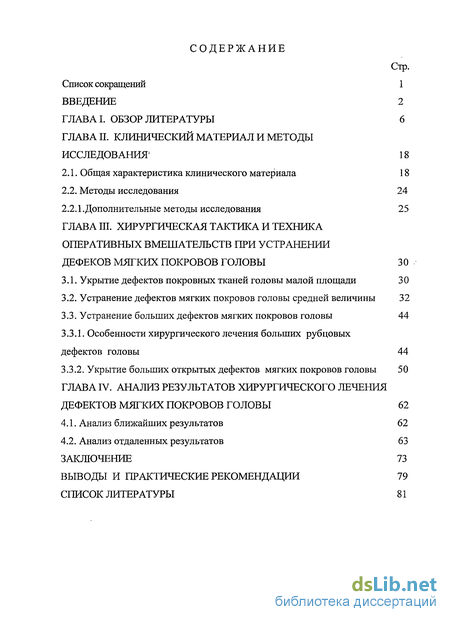 СОДЕРЖАНИЕ

Стр.

Список сокращений 1

ВВЕДЕНИЕ 2

ГЛАВА I. ОБЗОР ЛИТЕРАТУРЫ 6

ГЛАВА II. КЛИНИЧЕСКИЙ МАТЕРИАЛ И МЕТОДЫ ИССЛЕДОВАНИЯ 18

2.1. Общая характеристика клинического материала 18

2.2. Методы исследования 24

2.2.1.Дополнительные методы исследования 25

ГЛАВА III. ХИРУРГИЧЕСКАЯ ТАКТИКА И ТЕХНИКА ОПЕРАТИВНЫХ ВМЕШАТЕЛЬСТВ ПРИ УСТРАНЕНИИ ДЕФЕКТОВ МЯГКИХ ПОКРОВОВ ГОЛОВЫ 30

3.1. Укрытие дефектов покровных тканей головы малой площади 30

3.2. Устранение дефектов мягких покровов головы средней величины 32

3.3. Устранение больших дефектов мягких покровов головы 44

3.3.1. Особенности хирургического лечения больших рубцовых дефектов головы 44

3.3.2. Укрытие больших открытых дефектов мягких покровов головы 50

ГЛАВА IV. АНАЛИЗ РЕЗУЛЬТАТОВ ХИРУРГИЧЕСКОГО ЛЕЧЕНИЯ ДЕФЕКТОВ МЯГКИХ ПОКРОВОВ ГОЛОВЫ 62

4.1. Анализ ближайших результатов 62

4.2. Анализ отдаленных результатов 63

ЗАКЛЮЧЕНИЕ 73

ВЫВОДЫ И ПРАКТИЧЕСКИЕ РЕКОМЕНДАЦИИ 79

СПИСОК ЛИТЕРАТУРЫ 81

dsLib.net
библиотека диссертаций